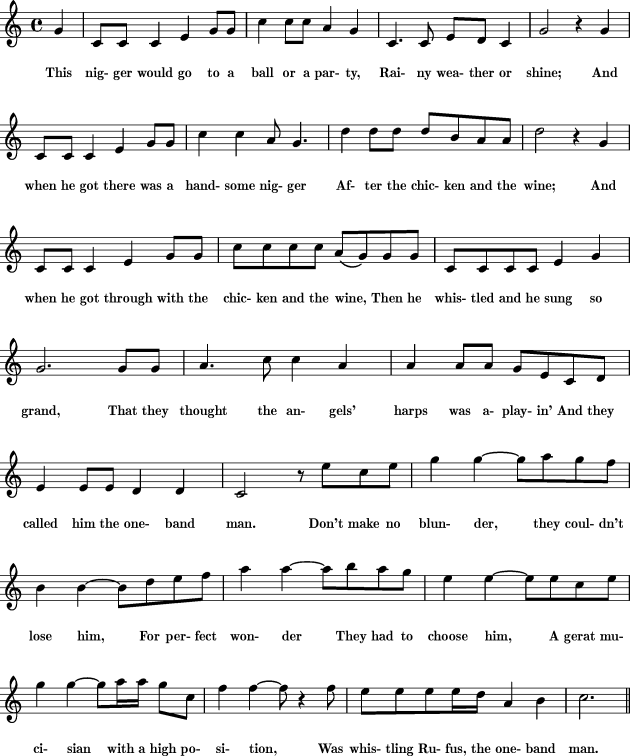 This nig- ger would go to a ball or a par- ty, Rai- ny wea- ther or shine; And when he got there was a hand- some nig- ger Af- ter the chic- ken and the wine; And when he got through with the chic- ken and the wine, Then he whis- tled and he sung so grand, That they thought the an- gels' harps was a- play- in' And they called him the one- band man. Don't make no blun- der, they coul- dn't lose him, For per- fect won- der They had to choose him, A gerat mu- ci- sian with a high po- si- tion, Was whis- tling Ru- fus, the one- band man.